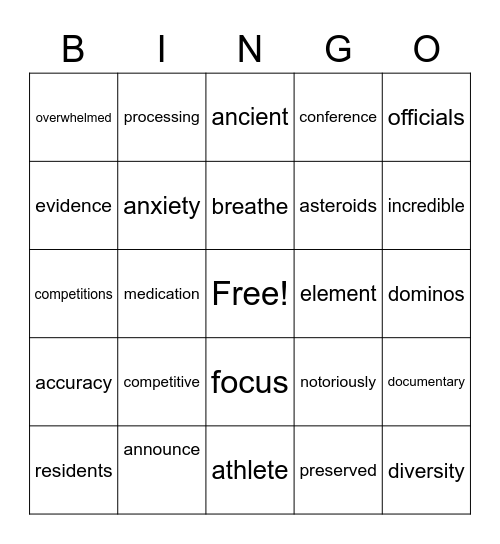 | B | I | N | G | O |
|---|---|---|---|---|
| overwhelmed | processing | ancient | conference | officials |
| evidence | anxiety | breathe | asteroids | incredible |
| competitions | medication | Free! | element | dominos |
| accuracy | competitive | focus | notoriously | documentary |
| residents | announce | athlete | preserved | diversity |